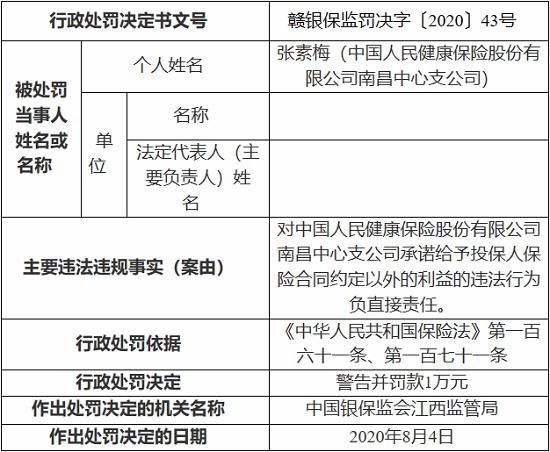 | 行政处罚决定书文号 | | | 赣银保监罚决字〔2020〕43号 |
|---|---|---|---|
| 被处罚当事人姓名或名称 | 个人姓名 | | 张素梅（中国人民健康保险股份有限公司南昌中心支公司） |
| | 单位 | 名称 | |
| | | 法定代表人（主要负责人）姓名 | |
| 主要违法违规事实（案由） | | | 对中国人民健康保险股份有限公司南昌中心支公司承诺给予投保人保险合同约定以外的利益的违法行为负直接责任。 |
| 行政处罚依据 | | | 《中华人民共和国保险法》第一百六十一条、第一百七十一条 |
| 行政处罚决定 | | | 警告并罚款1万元 |
| 作出处罚决定的机关名称 | | | 中国银保监会江西监管局 |
| 作出处罚决定的日期 | | | 2020年8月4日 |